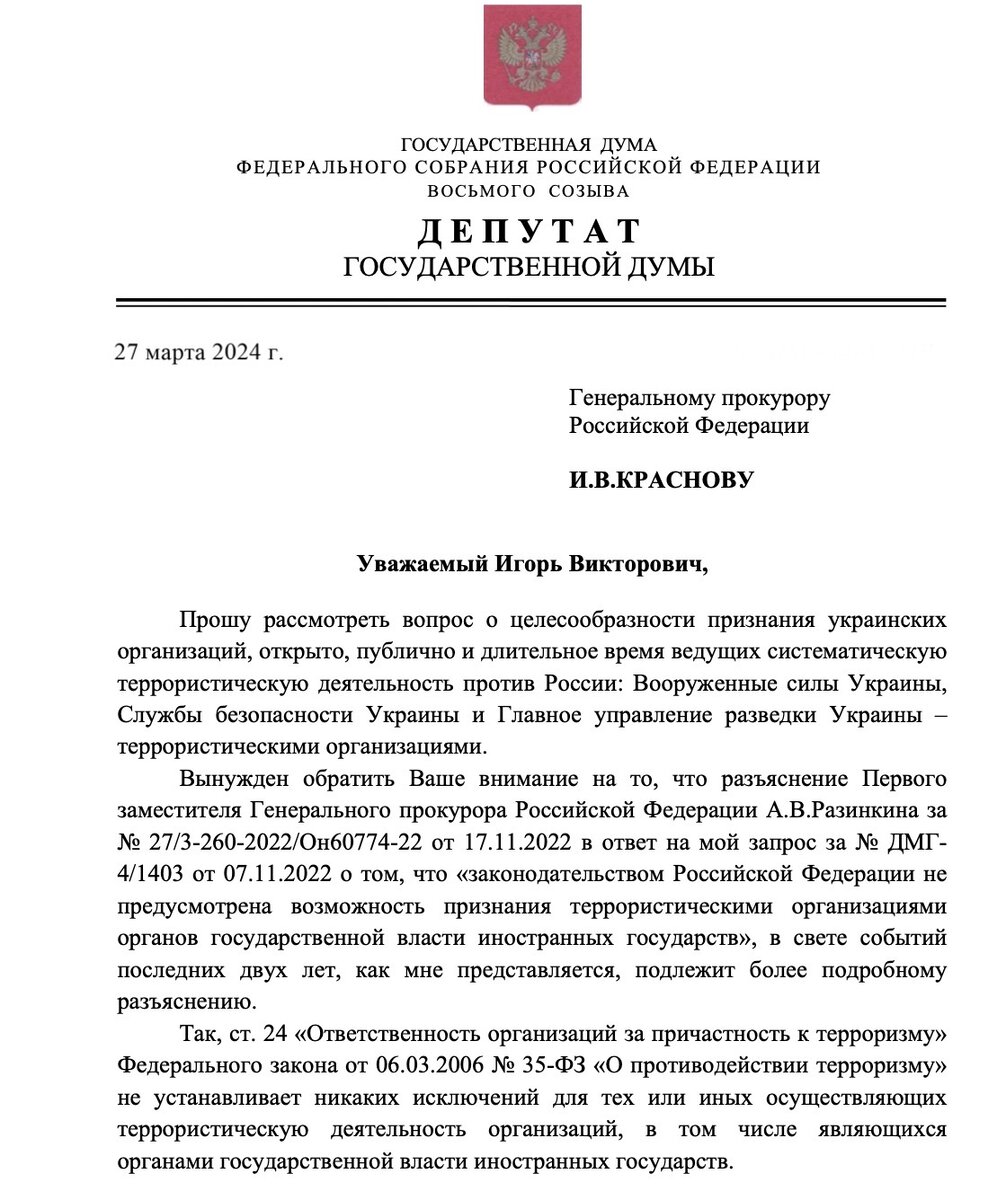 ГОСУДАРСТВЕННАЯ ДУМА
ФЕДЕРАЛЬНОГО СОБРАНИЯ РОССИЙСКОЙ ФЕДЕРАЦИИ
ВОСЬМОГО СОЗЫВА

ДЕПУТАТ
ГОСУДАРСТВЕННОЙ ДУМЫ

27 марта 2024 г.

Генеральному прокурору
Российской Федерации

И.В.КРАСНОВУ

Уважаемый Игорь Викторович,

Прошу рассмотреть вопрос о целесообразности признания украинских организаций, открыто, публично и длительное время ведущих систематическую террористическую деятельность против России: Вооруженные силы Украины, Службы безопасности Украины и Главное управление разведки Украины – террористическими организациями.

Вынужден обратить Ваше внимание на то, что разъяснение Первого заместителя Генерального прокурора Российской Федерации А.В.Разинкина за № 27/3-260-2022/Он60774-22 от 17.11.2022 в ответ на мой запрос за № ДМГ-4/1403 от 07.11.2022 о том, что «законодательством Российской Федерации не предусмотрена возможность признания террористическими организациями органов государственной власти иностранных государств», в свете событий последних двух лет, как мне представляется, подлежит более подробному разъяснению.

Так, ст. 24 «Ответственность организаций за причастность к терроризму» Федерального закона от 06.03.2006 № 35-ФЗ «О противодействии терроризму» не устанавливает никаких исключений для тех или иных осуществляющих террористическую деятельность организаций, в том числе являющихся органами государственной власти иностранных государств.